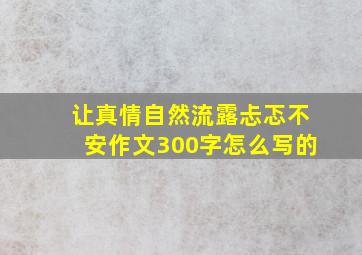 让真情自然流露忐忑不安作文300字怎么写的